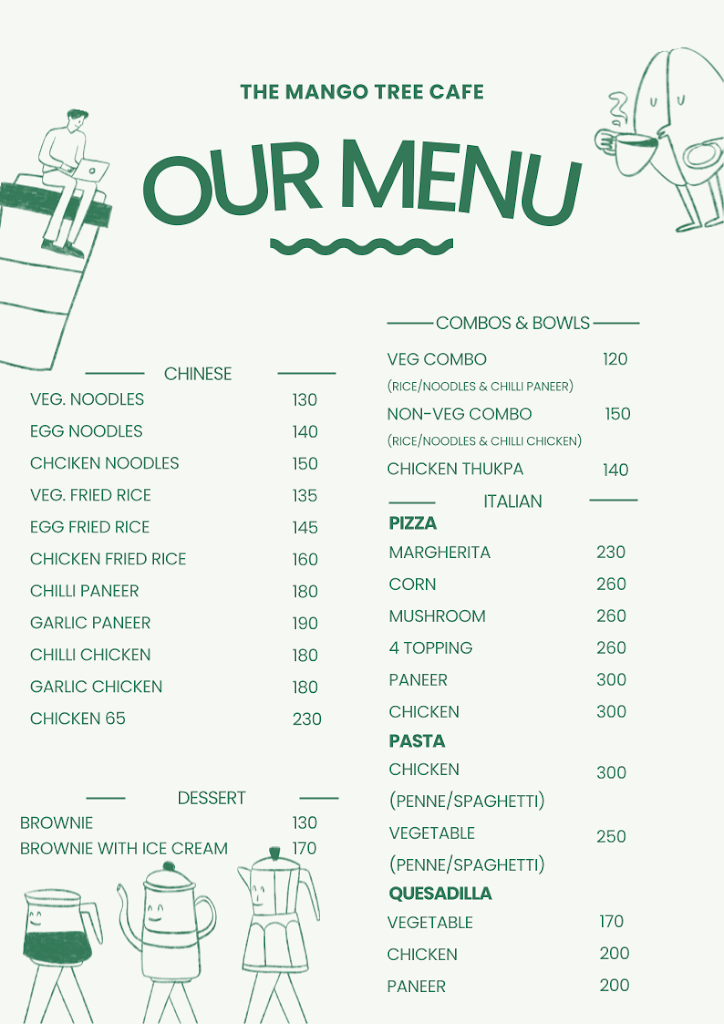 THE MANGO TREE CAFE

OUR MENU

CHINESE

VEG. NOODLES 130
EGG NOODLES 140
CHCIKEN NOODLES 150
VEG. FRIED RICE 135
EGG FRIED RICE 145
CHICKEN FRIED RICE 160
CHILLI PANEER 180
GARLIC PANEER 190
CHILLI CHICKEN 180
GARLIC CHICKEN 180
CHICKEN 65 230

DESSERT

BROWNIE 130
BROWNIE WITH ICE CREAM 170

COMBOS & BOWLS

VEG COMBO 120
(RICE/NOODLES & CHILLI PANEER)
NON-VEG COMBO 150
(RICE/NOODLES & CHILLI CHICKEN)
CHICKEN THUKPA 140

ITALIAN

PIZZA
MARGHERITA 230
CORN 260
MUSHROOM 260
4 TOPPING 260
PANEER 300
CHICKEN 300

PASTA
CHICKEN 300
(PENNE/SPAGHETTI)
VEGETABLE 250
(PENNE/SPAGHETTI)

QUESADILLA
VEGETABLE 170
CHICKEN 200
PANEER 200